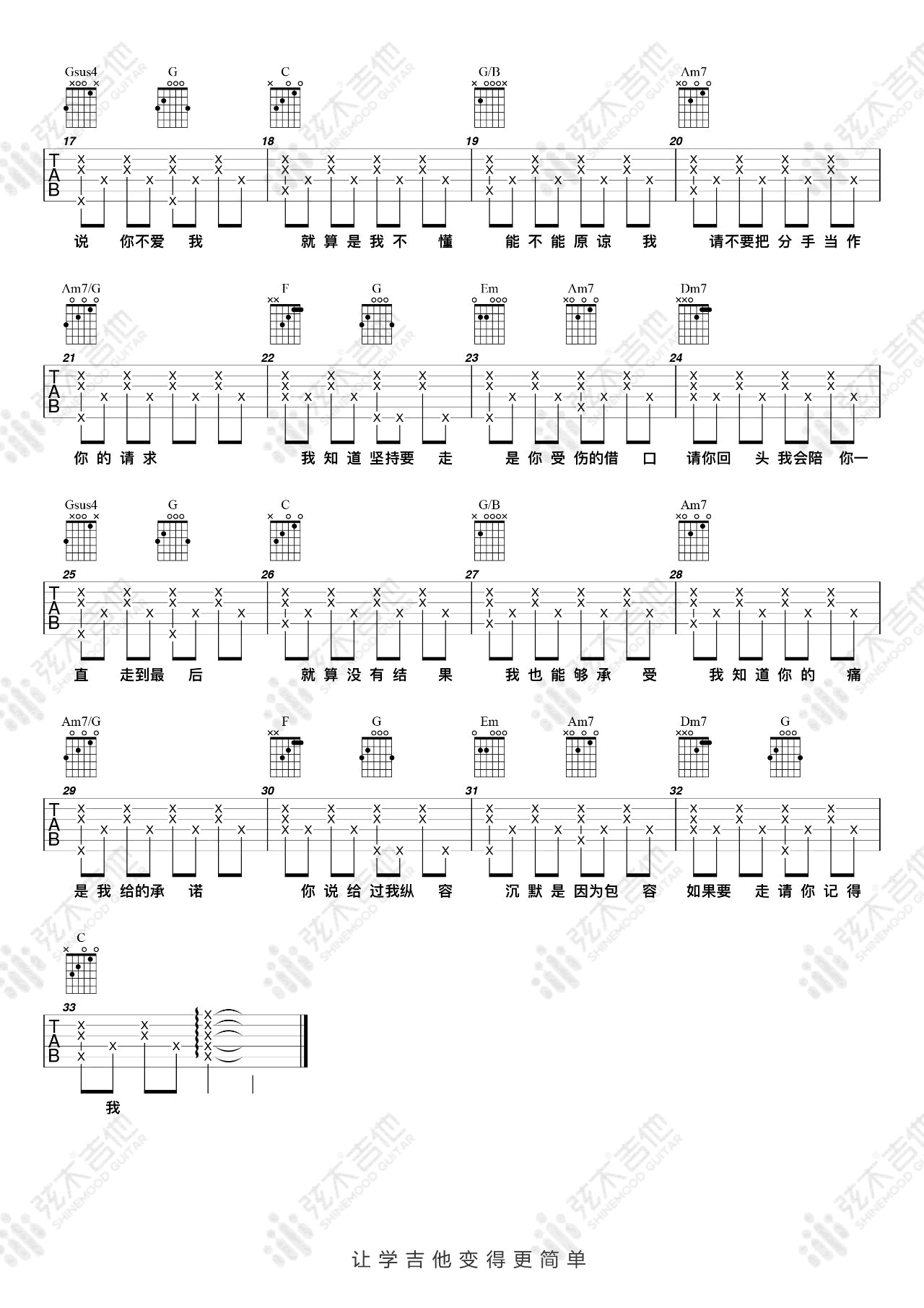 Gsus4 G C G/B Am7

17 18 19 20

TAB

说 你不爱 我 就算是我不 懂 能不能原谅 我 请不要把分手当作

Am7/G F G Em Am7 Dm7

21 22 23 24

TAB

你的请求 我知道坚持要 走 是你受伤的借 口 请你回 头我会陪 你一

Gsus4 G C G/B Am7

25 26 27 28

TAB

直 走到最 后 就算没有结 果 我也能够承 受 我知道你的 痛

Am7/G F G Em Am7 Dm7 G

29 30 31 32

TAB

是我给的承 诺 你说给过我纵 容 沉默是因为包 容 如果要 走请你记得

C

33

TAB

我

弦木吉他 SHINEMOOD GUITAR

让学吉他变得更简单